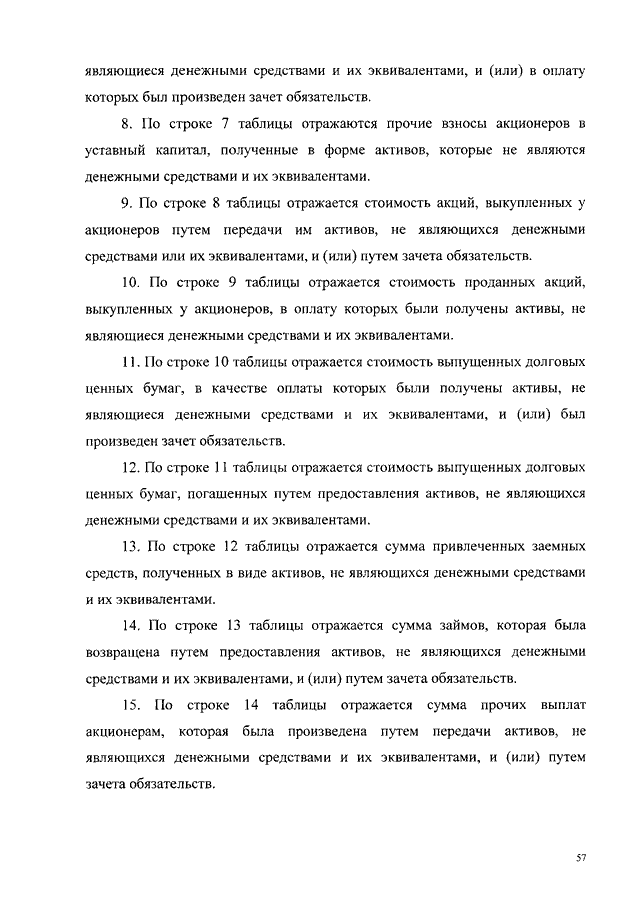 являющиеся денежными средствами и их эквивалентами, и (или) в оплату которых был произведен зачет обязательств.

8. По строке 7 таблицы отражаются прочие взносы акционеров в уставный капитал, полученные в форме активов, которые не являются денежными средствами и их эквивалентами.

9. По строке 8 таблицы отражается стоимость акций, выкупленных у акционеров путем передачи им активов, не являющихся денежными средствами или их эквивалентами, и (или) путем зачета обязательств.

10. По строке 9 таблицы отражается стоимость проданных акций, выкупленных у акционеров, в оплату которых были получены активы, не являющиеся денежными средствами и их эквивалентами.

11. По строке 10 таблицы отражается стоимость выпущенных долговых ценных бумаг, в качестве оплаты которых были получены активы, не являющиеся денежными средствами и их эквивалентами, и (или) был произведен зачет обязательств.

12. По строке 11 таблицы отражается стоимость выпущенных долговых ценных бумаг, погашенных путем предоставления активов, не являющихся денежными средствами и их эквивалентами.

13. По строке 12 таблицы отражается сумма привлеченных заемных средств, полученных в виде активов, не являющихся денежными средствами и их эквивалентами.

14. По строке 13 таблицы отражается сумма займов, которая была возвращена путем предоставления активов, не являющихся денежными средствами и их эквивалентами, и (или) путем зачета обязательств.

15. По строке 14 таблицы отражается сумма прочих выплат акционерам, которая была произведена путем передачи активов, не являющихся денежными средствами и их эквивалентами, и (или) путем зачета обязательств.

57